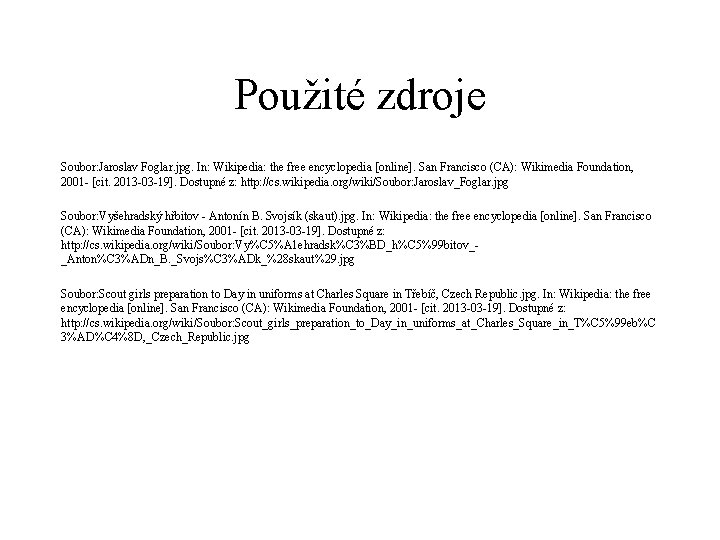 Použité zdroje

Soubor:Jaroslav Foglar.jpg. In: Wikipedia: the free encyclopedia [online]. San Francisco (CA): Wikimedia Foundation, 2001- [cit. 2013-03-19]. Dostupné z: http://cs.wikipedia.org/wiki/Soubor:Jaroslav_Foglar.jpg

Soubor:Vyšehradský hřbitov - Antonín B. Svojsík (skaut).jpg. In: Wikipedia: the free encyclopedia [online]. San Francisco (CA): Wikimedia Foundation, 2001- [cit. 2013-03-19]. Dostupné z: http://cs.wikipedia.org/wiki/Soubor:Vy%C5%A1ehradsk%C3%BD_h%C5%99bitov_-_Anton%C3%ADn_B._Svojs%C3%ADk_%28skaut%29.jpg

Soubor:Scout girls preparation to Day in uniforms at Charles Square in Třebíč, Czech Republic.jpg. In: Wikipedia: the free encyclopedia [online]. San Francisco (CA): Wikimedia Foundation, 2001- [cit. 2013-03-19]. Dostupné z: http://cs.wikipedia.org/wiki/Soubor:Scout_girls_preparation_to_Day_in_uniforms_at_Charles_Square_in_T%C5%99eb%C3%AD%C4%8D,_Czech_Republic.jpg